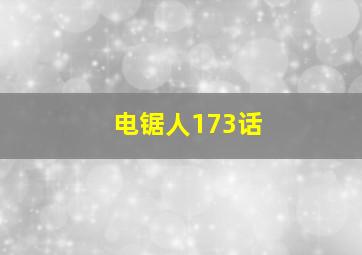 电锯人173话